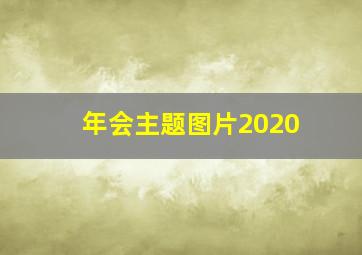 年会主题图片2020